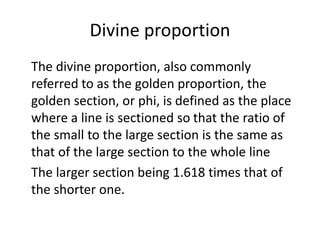 Divine proportion

The divine proportion, also commonly referred to as the golden proportion, the golden section, or phi, is defined as the place where a line is sectioned so that the ratio of the small to the large section is the same as that of the large section to the whole line

The larger section being 1.618 times that of the shorter one.